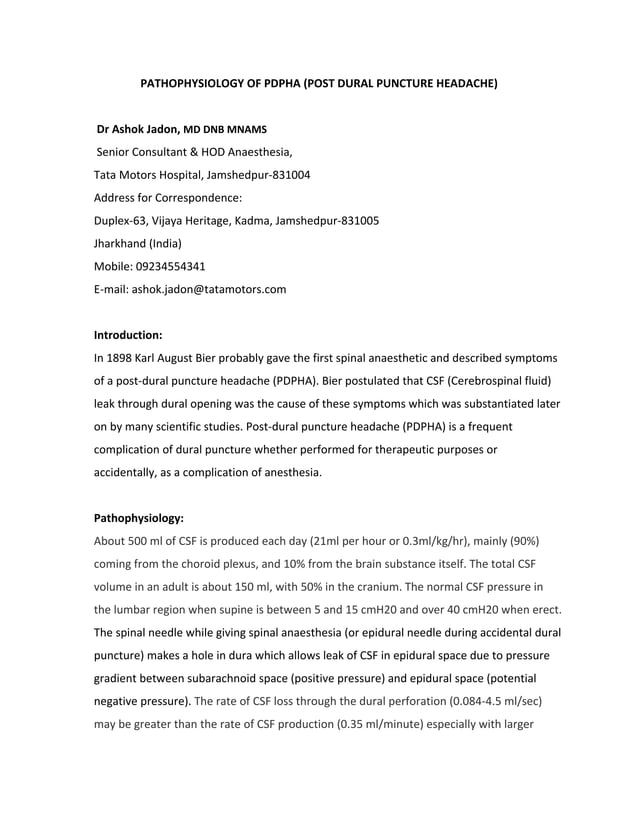 PATHOPHYSIOLOGY OF PDPHA (POST DURAL PUNCTURE HEADACHE)

Dr Ashok Jadon, MD DNB MNAMS
Senior Consultant & HOD Anaesthesia,
Tata Motors Hospital, Jamshedpur-831004
Address for Correspondence:
Duplex-63, Vijaya Heritage, Kadma, Jamshedpur-831005
Jharkhand (India)
Mobile: 09234554341
E-mail: ashok.jadon@tatamotors.com

Introduction:
In 1898 Karl August Bier probably gave the first spinal anaesthetic and described symptoms of a post-dural puncture headache (PDPHA). Bier postulated that CSF (Cerebrospinal fluid) leak through dural opening was the cause of these symptoms which was substantiated later on by many scientific studies. Post-dural puncture headache (PDPHA) is a frequent complication of dural puncture whether performed for therapeutic purposes or accidentally, as a complication of anesthesia.

Pathophysiology:
About 500 ml of CSF is produced each day (21ml per hour or 0.3ml/kg/hr), mainly (90%) coming from the choroid plexus, and 10% from the brain substance itself. The total CSF volume in an adult is about 150 ml, with 50% in the cranium. The normal CSF pressure in the lumbar region when supine is between 5 and 15 cmH20 and over 40 cmH20 when erect. The spinal needle while giving spinal anaesthesia (or epidural needle during accidental dural puncture) makes a hole in dura which allows leak of CSF in epidural space due to pressure gradient between subarachnoid space (positive pressure) and epidural space (potential negative pressure). The rate of CSF loss through the dural perforation (0.084-4.5 ml/sec) may be greater than the rate of CSF production (0.35 ml/minute) especially with larger